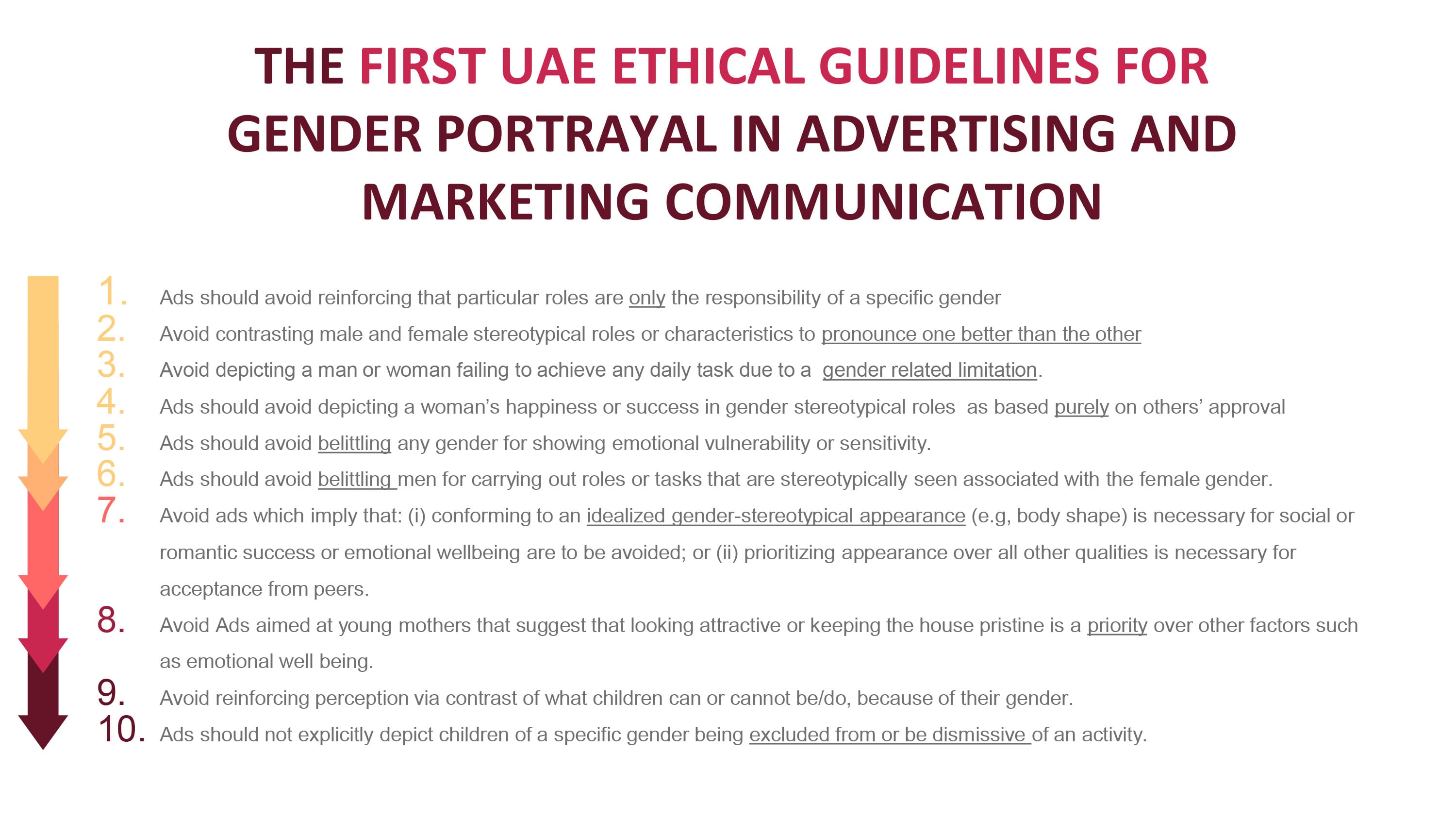 THE FIRST UAE ETHICAL GUIDELINES FOR GENDER PORTRAYAL IN ADVERTISING AND MARKETING COMMUNICATION

1. Ads should avoid reinforcing that particular roles are only the responsibility of a specific gender
2. Avoid contrasting male and female stereotypical roles or characteristics to pronounce one better than the other
3. Avoid depicting a man or woman failing to achieve any daily task due to a gender related limitation.
4. Ads should avoid depicting a woman's happiness or success in gender stereotypical roles as based purely on others' approval
5. Ads should avoid belittling any gender for showing emotional vulnerability or sensitivity.
6. Ads should avoid belittling men for carrying out roles or tasks that are stereotypically seen associated with the female gender.
7. Avoid ads which imply that: (i) conforming to an idealized gender-stereotypical appearance (e.g, body shape) is necessary for social or romantic success or emotional wellbeing are to be avoided; or (ii) prioritizing appearance over all other qualities is necessary for acceptance from peers.
8. Avoid Ads aimed at young mothers that suggest that looking attractive or keeping the house pristine is a priority over other factors such as emotional well being.
9. Avoid reinforcing perception via contrast of what children can or cannot be/do, because of their gender.
10. Ads should not explicitly depict children of a specific gender being excluded from or be dismissive of an activity.